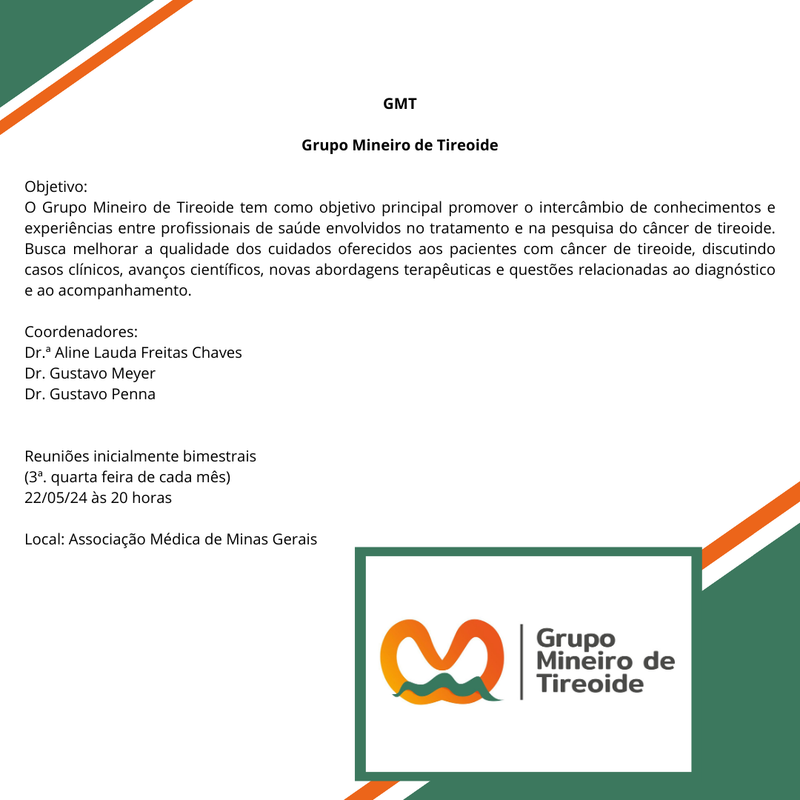 GMT

Grupo Mineiro de Tireoide

Objetivo:
O Grupo Mineiro de Tireoide tem como objetivo principal promover o intercâmbio de conhecimentos e experiências entre profissionais de saúde envolvidos no tratamento e na pesquisa do câncer de tireoide. Busca melhorar a qualidade dos cuidados oferecidos aos pacientes com câncer de tireoide, discutindo casos clínicos, avanços científicos, novas abordagens terapêuticas e questões relacionadas ao diagnóstico e ao acompanhamento.

Coordenadores:
Dr.ª Aline Lauda Freitas Chaves
Dr. Gustavo Meyer
Dr. Gustavo Penna

Reuniões inicialmente bimestrais
(3ª. quarta feira de cada mês)
22/05/24 às 20 horas

Local: Associação Médica de Minas Gerais

Grupo Mineiro de Tireoide